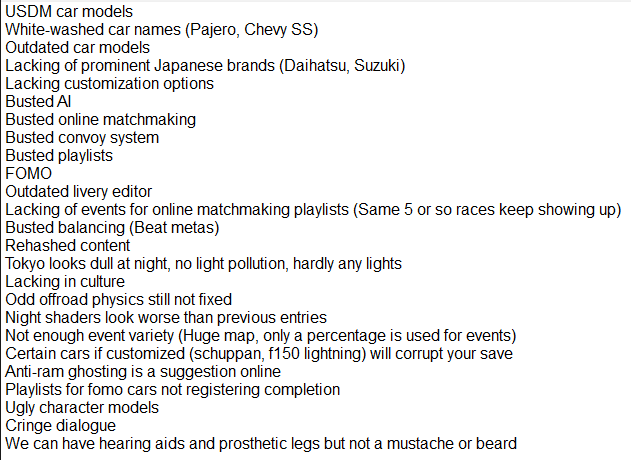 USDM car models
White-washed car names (Pajero, Chevy SS)
Outdated car models
Lacking of prominent Japanese brands (Daihatsu, Suzuki)
Lacking customization options
Busted AI
Busted online matchmaking
Busted convoy system
Busted playlists
FOMO
Outdated livery editor
Lacking of events for online matchmaking playlists (Same 5 or so races keep showing up)
Busted balancing (Beat metas)
Rehashed content
Tokyo looks dull at night, no light pollution, hardly any lights
Lacking in culture
Odd offroad physics still not fixed
Night shaders look worse than previous entries
Not enough event variety (Huge map, only a percentage is used for events)
Certain cars if customized (schuppan, f150 lightning) will corrupt your save
Anti-ram ghosting is a suggestion online
Playlists for fomo cars not registering completion
Ugly character models
Cringe dialogue
We can have hearing aids and prosthetic legs but not a mustache or beard